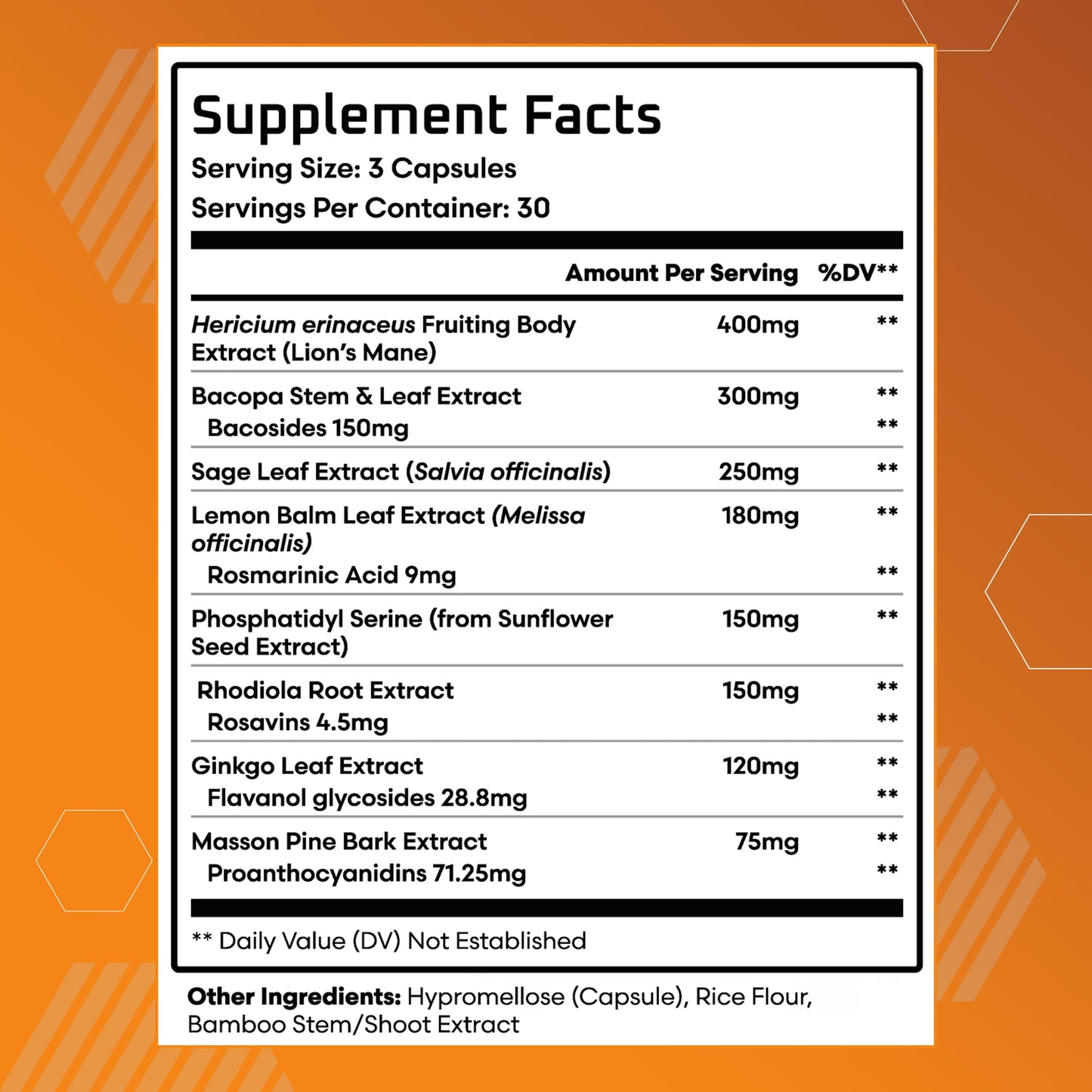 Supplement Facts
Serving Size: 3 Capsules
Servings Per Container: 30

| | Amount Per Serving | %DV** |
|---|---|---|
| Hericium erinaceus Fruiting Body Extract (Lion's Mane) | 400mg | ** |
| Bacopa Stem & Leaf Extract | 300mg | ** |
| Bacosides 150mg | | ** |
| Sage Leaf Extract (Salvia officinalis) | 250mg | ** |
| Lemon Balm Leaf Extract (Melissa officinalis) | 180mg | ** |
| Rosmarinic Acid 9mg | | ** |
| Phosphatidyl Serine (from Sunflower Seed Extract) | 150mg | ** |
| Rhodiola Root Extract | 150mg | ** |
| Rosavins 4.5mg | | ** |
| Ginkgo Leaf Extract | 120mg | ** |
| Flavanol glycosides 28.8mg | | ** |
| Masson Pine Bark Extract | 75mg | ** |
| Proanthocyanidins 71.25mg | | ** |

** Daily Value (DV) Not Established

Other Ingredients: Hypromellose (Capsule), Rice Flour, Bamboo Stem/Shoot Extract